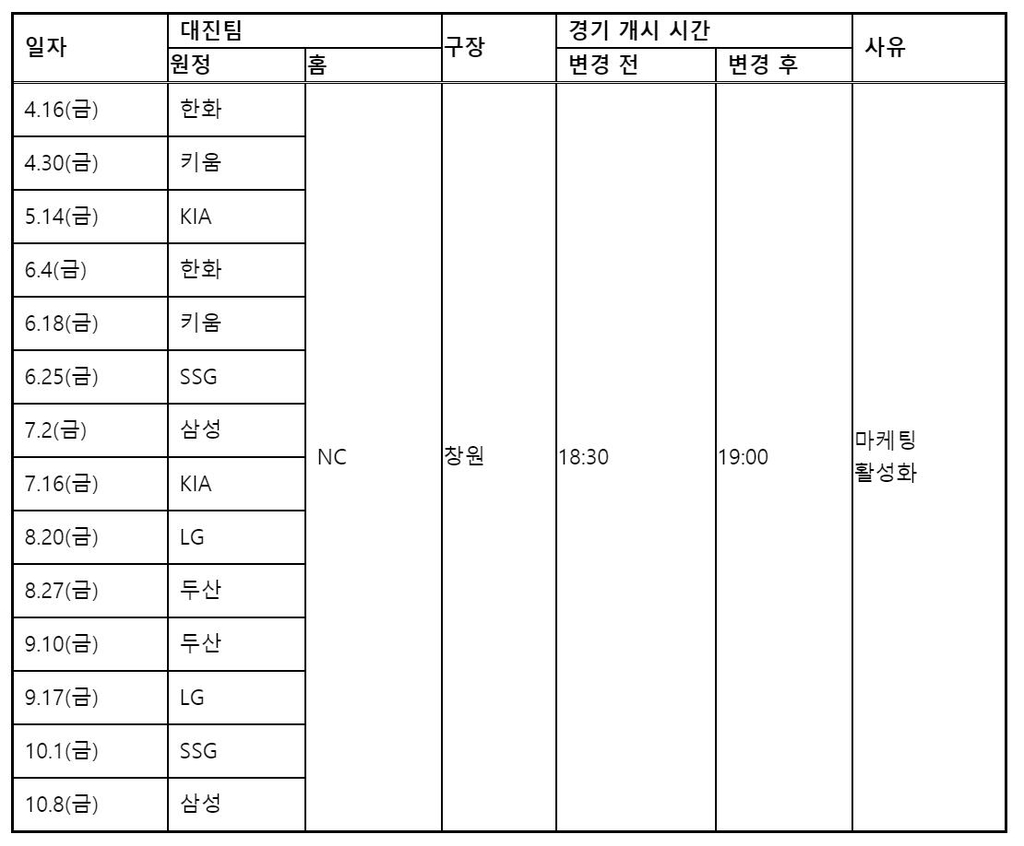 | 일자 | 대진팀 원정 | 대진팀 홈 | 구장 | 경기 개시 시간 변경 전 | 경기 개시 시간 변경 후 | 사유 |
|---|---|---|---|---|---|---|
| 4.16(금) | 한화 | NC | 창원 | 18:30 | 19:00 | 마케팅 활성화 |
| 4.30(금) | 키움 | | | | | |
| 5.14(금) | KIA | | | | | |
| 6.4(금) | 한화 | | | | | |
| 6.18(금) | 키움 | | | | | |
| 6.25(금) | SSG | | | | | |
| 7.2(금) | 삼성 | | | | | |
| 7.16(금) | KIA | | | | | |
| 8.20(금) | LG | | | | | |
| 8.27(금) | 두산 | | | | | |
| 9.10(금) | 두산 | | | | | |
| 9.17(금) | LG | | | | | |
| 10.1(금) | SSG | | | | | |
| 10.8(금) | 삼성 | | | | | |